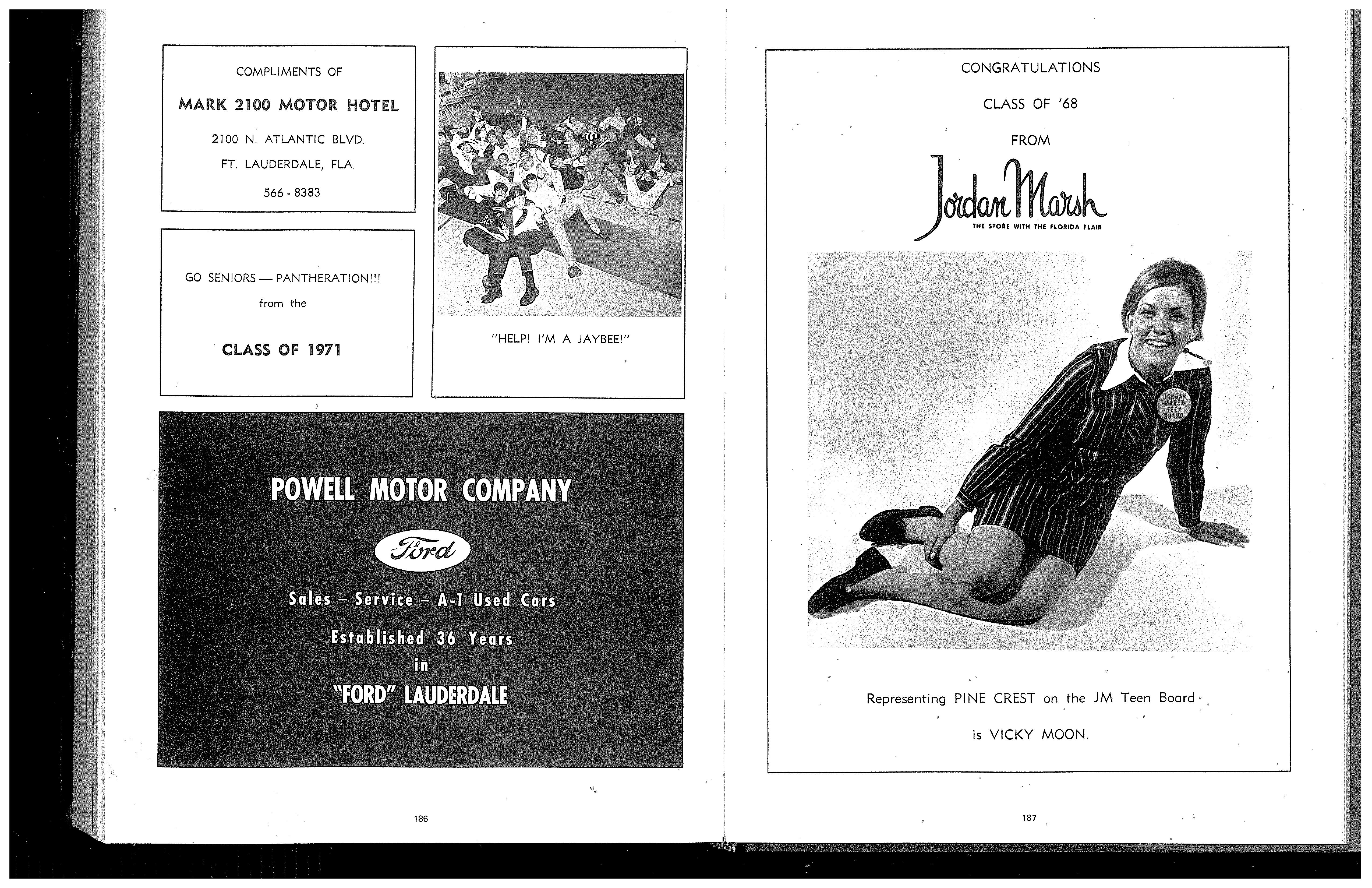 COMPLIMENTS OF

MARK 2100 MOTOR HOTEL

2100 N. ATLANTIC BLVD.

FT. LAUDERDALE, FLA.

566 - 8383

GO SENIORS — PANTHERATION!!!

from the

CLASS OF 1971

"HELP! I'M A JAYBEE!"

POWELL MOTOR COMPANY

Ford

Sales – Service – A-1 Used Cars

Established 36 Years

in

"FORD" LAUDERDALE

186

CONGRATULATIONS

CLASS OF '68

FROM

Jordan Marsh

THE STORE WITH THE FLORIDA FLAIR

JORDAN MARSH TEEN BOARD

Representing PINE CREST on the JM Teen Board

is VICKY MOON.

187